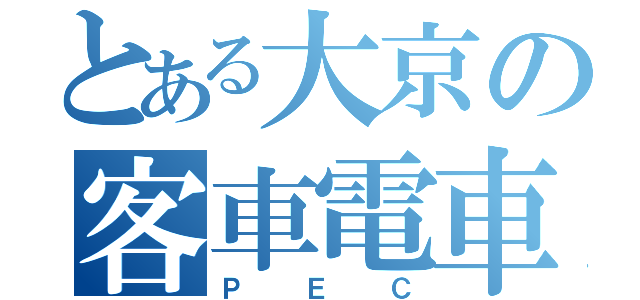 とある大京の
客車電車
P E C